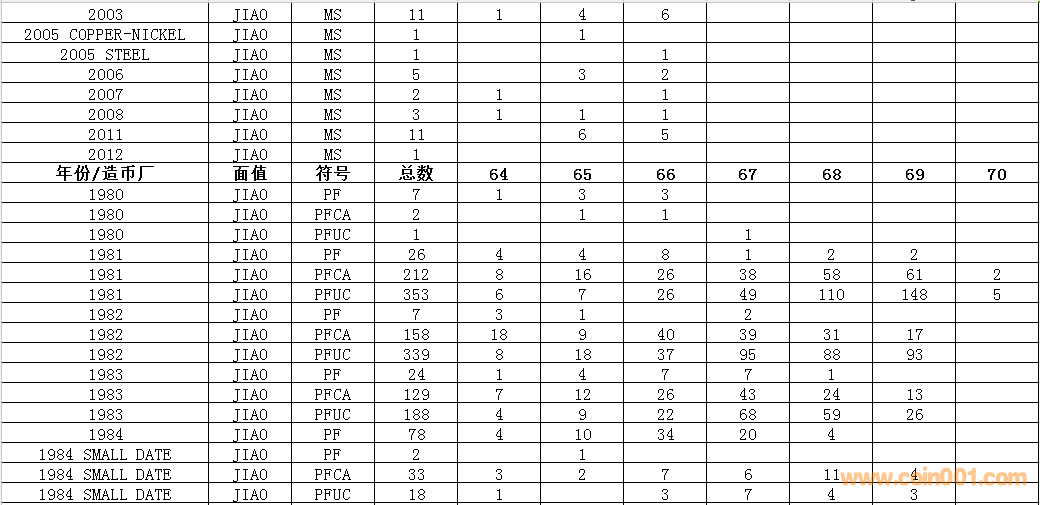 | 2003 | JIAO | MS | 11 | 1 | 4 | 6 | | | | |
|---|---|---|---|---|---|---|---|---|---|---|
| 2005 COPPER-NICKEL | JIAO | MS | 1 | | 1 | | | | | |
| 2005 STEEL | JIAO | MS | 1 | | | 1 | | | | |
| 2006 | JIAO | MS | 5 | | 3 | 2 | | | | |
| 2007 | JIAO | MS | 2 | 1 | | 1 | | | | |
| 2008 | JIAO | MS | 3 | 1 | 1 | 1 | | | | |
| 2011 | JIAO | MS | 11 | | 6 | 5 | | | | |
| 2012 | JIAO | MS | 1 | | | | | | | |
| 年份/造币厂 | 面值 | 符号 | 总数 | 64 | 65 | 66 | 67 | 68 | 69 | 70 |
| 1980 | JIAO | PF | 7 | 1 | 3 | 3 | | | | |
| 1980 | JIAO | PFCA | 2 | | 1 | 1 | | | | |
| 1980 | JIAO | PFUC | 1 | | | | 1 | | | |
| 1981 | JIAO | PF | 26 | 4 | 4 | 8 | 1 | 2 | 2 | |
| 1981 | JIAO | PFCA | 212 | 8 | 16 | 26 | 38 | 58 | 61 | 2 |
| 1981 | JIAO | PFUC | 353 | 6 | 7 | 26 | 49 | 110 | 148 | 5 |
| 1982 | JIAO | PF | 7 | 3 | 1 | | 2 | | | |
| 1982 | JIAO | PFCA | 158 | 18 | 9 | 40 | 39 | 31 | 17 | |
| 1982 | JIAO | PFUC | 339 | 8 | 18 | 37 | 95 | 88 | 93 | |
| 1983 | JIAO | PF | 24 | 1 | 4 | 7 | 7 | 1 | | |
| 1983 | JIAO | PFCA | 129 | 7 | 12 | 26 | 43 | 24 | 13 | |
| 1983 | JIAO | PFUC | 188 | 4 | 9 | 22 | 68 | 59 | 26 | |
| 1984 | JIAO | PF | 78 | 4 | 10 | 34 | 20 | 4 | | |
| 1984 SMALL DATE | JIAO | PF | 2 | | 1 | | | | | |
| 1984 SMALL DATE | JIAO | PFCA | 33 | 3 | 2 | 7 | 6 | 11 | 4 | |
| 1984 SMALL DATE | JIAO | PFUC | 18 | 1 | | 3 | 7 | 4 | 3 | |

www.coin001.com